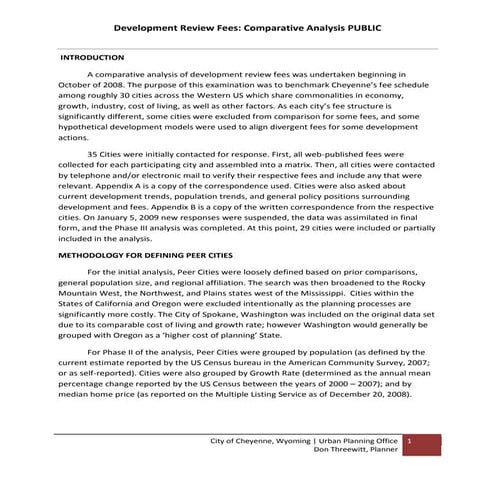 Development Review Fees: Comparative Analysis PUBLIC

INTRODUCTION

A comparative analysis of development review fees was undertaken beginning in October of 2008. The purpose of this examination was to benchmark Cheyenne's fee schedule among roughly 30 cities across the Western US which share commonalities in economy, growth, industry, cost of living, as well as other factors. As each city's fee structure is significantly different, some cities were excluded from comparison for some fees, and some hypothetical development models were used to align divergent fees for some development actions.

35 Cities were initially contacted for response. First, all web-published fees were collected for each participating city and assembled into a matrix. Then, all cities were contacted by telephone and/or electronic mail to verify their respective fees and include any that were relevant. Appendix A is a copy of the correspondence used. Cities were also asked about current development trends, population trends, and general policy positions surrounding development and fees. Appendix B is a copy of the written correspondence from the respective cities. On January 5, 2009 new responses were suspended, the data was assimilated in final form, and the Phase III analysis was completed. At this point, 29 cities were included or partially included in the analysis.

METHODOLOGY FOR DEFINING PEER CITIES

For the initial analysis, Peer Cities were loosely defined based on prior comparisons, general population size, and regional affiliation. The search was then broadened to the Rocky Mountain West, the Northwest, and Plains states west of the Mississippi. Cities within the States of California and Oregon were excluded intentionally as the planning processes are significantly more costly. The City of Spokane, Washington was included on the original data set due to its comparable cost of living and growth rate; however Washington would generally be grouped with Oregon as a 'higher cost of planning' State.

For Phase II of the analysis, Peer Cities were grouped by population (as defined by the current estimate reported by the US Census bureau in the American Community Survey, 2007; or as self-reported). Cities were also grouped by Growth Rate (determined as the annual mean percentage change reported by the US Census between the years of 2000 – 2007); and by median home price (as reported on the Multiple Listing Service as of December 20, 2008).

City of Cheyenne, Wyoming | Urban Planning Office
Don Threewitt, Planner

1